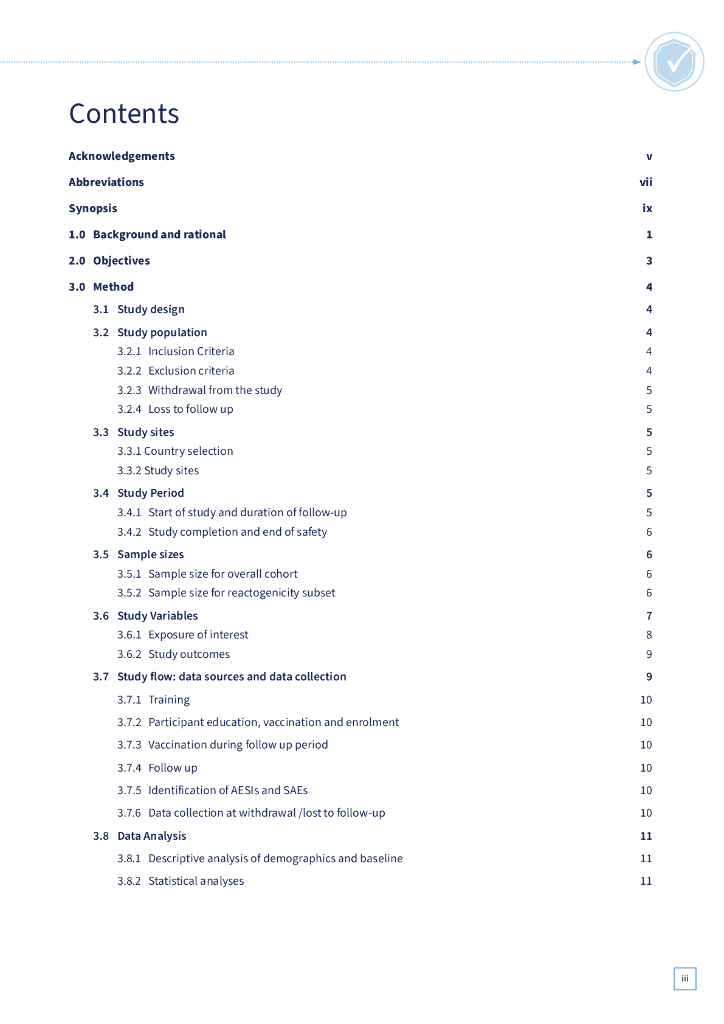 Contents

Acknowledgements v

Abbreviations vii

Synopsis ix

1.0 Background and rational 1

2.0 Objectives 3

3.0 Method 4

3.1 Study design 4

3.2 Study population 4

3.2.1 Inclusion Criteria 4

3.2.2 Exclusion criteria 4

3.2.3 Withdrawal from the study 5

3.2.4 Loss to follow up 5

3.3 Study sites 5

3.3.1 Country selection 5

3.3.2 Study sites 5

3.4 Study Period 5

3.4.1 Start of study and duration of follow-up 5

3.4.2 Study completion and end of safety 6

3.5 Sample sizes 6

3.5.1 Sample size for overall cohort 6

3.5.2 Sample size for reactogenicity subset 6

3.6 Study Variables 7

3.6.1 Exposure of interest 8

3.6.2 Study outcomes 9

3.7 Study flow: data sources and data collection 9

3.7.1 Training 10

3.7.2 Participant education, vaccination and enrolment 10

3.7.3 Vaccination during follow up period 10

3.7.4 Follow up 10

3.7.5 Identification of AESIs and SAEs 10

3.7.6 Data collection at withdrawal /lost to follow-up 10

3.8 Data Analysis 11

3.8.1 Descriptive analysis of demographics and baseline 11

3.8.2 Statistical analyses 11

iii